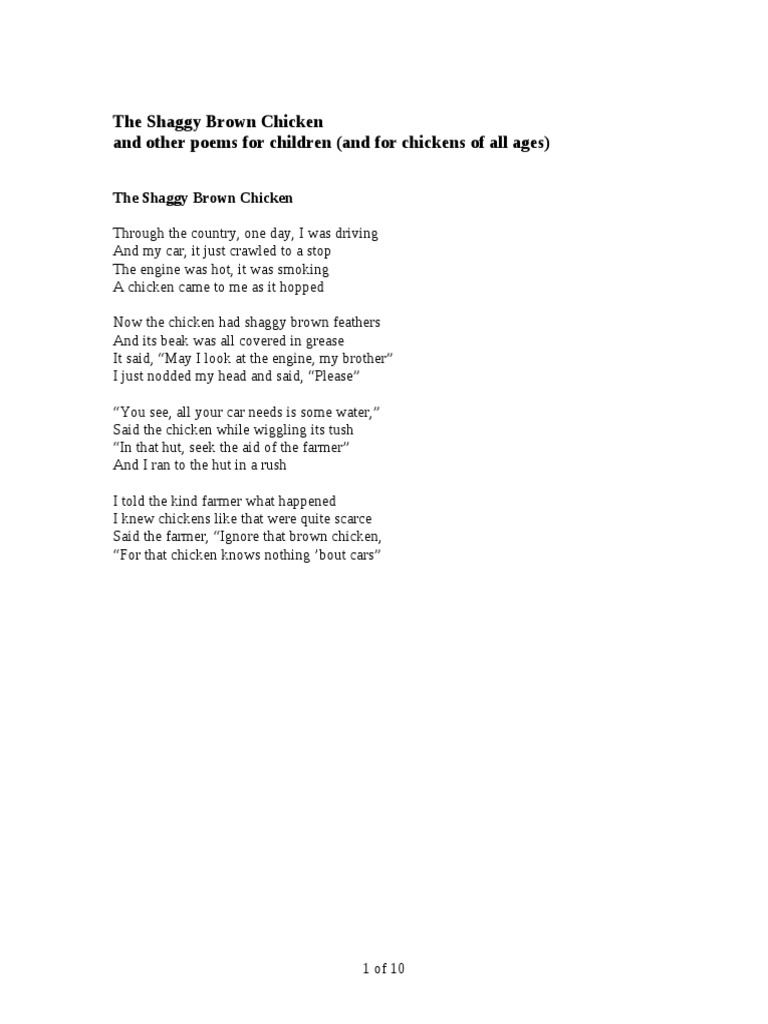 The Shaggy Brown Chicken
and other poems for children (and for chickens of all ages)

The Shaggy Brown Chicken

Through the country, one day, I was driving
And my car, it just crawled to a stop
The engine was hot, it was smoking
A chicken came to me as it hopped

Now the chicken had shaggy brown feathers
And its beak was all covered in grease
It said, “May I look at the engine, my brother”
I just nodded my head and said, “Please”

“You see, all your car needs is some water,”
Said the chicken while wiggling its tush
“In that hut, seek the aid of the farmer”
And I ran to the hut in a rush

I told the kind farmer what happened
I knew chickens like that were quite scarce
Said the farmer, “Ignore that brown chicken,
“For that chicken knows nothing ’bout cars”

1 of 10